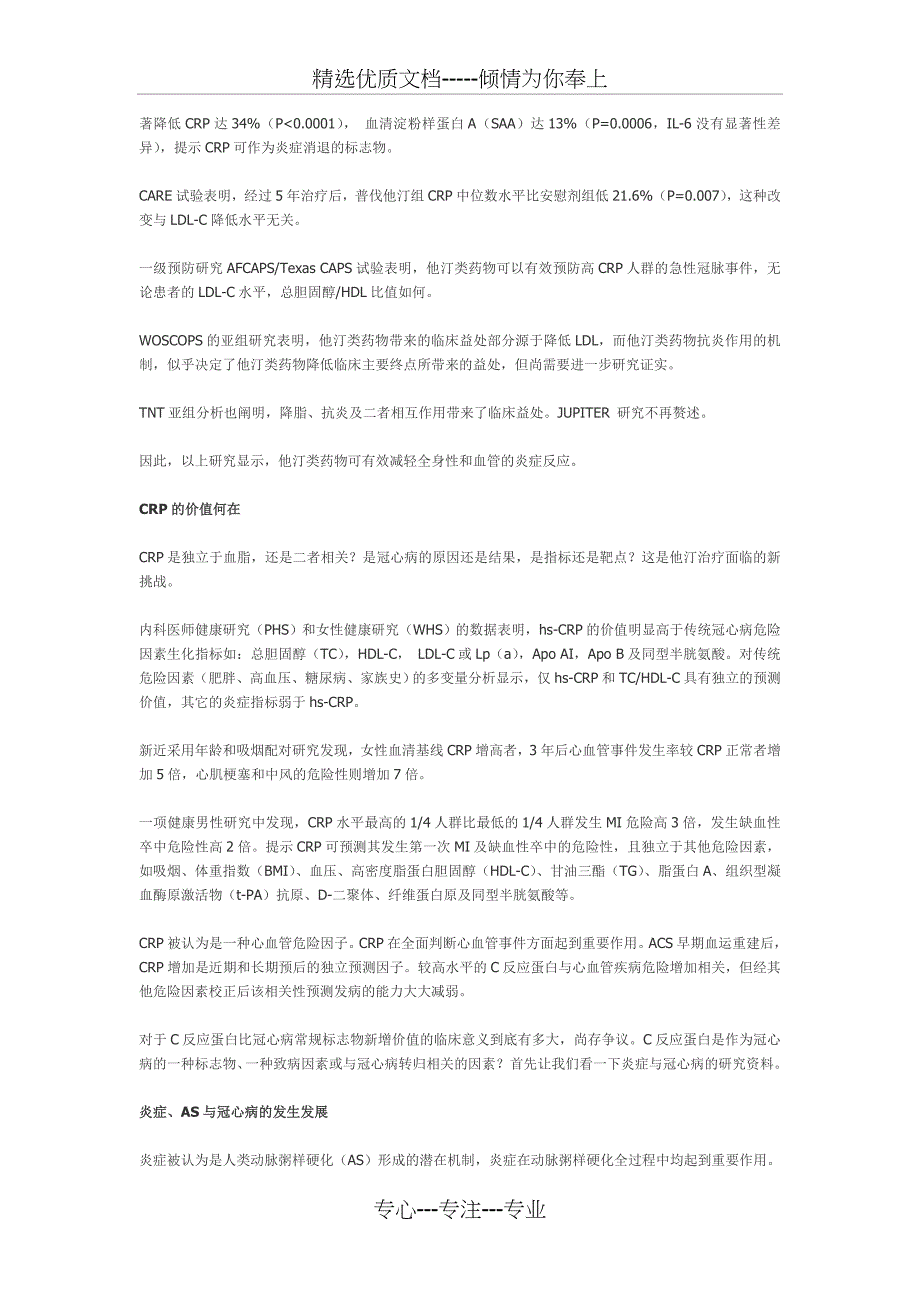 精选优质文档-----倾情为你奉上

著降低 CRP 达 34%（P<0.0001）， 血清淀粉样蛋白 A（SAA）达 13%（P=0.0006，IL-6 没有显著性差异），提示 CRP 可作为炎症消退的标志物。

CARE 试验表明，经过 5 年治疗后，普伐他汀组 CRP 中位数水平比安慰剂组低 21.6%（P=0.007），这种改变与 LDL-C 降低水平无关。

一级预防研究 AFCAPS/Texas CAPS 试验表明，他汀类药物可以有效预防高 CRP 人群的急性冠脉事件，无论患者的 LDL-C 水平，总胆固醇/HDL 比值如何。

WOSCOPS 的亚组研究表明，他汀类药物带来的临床益处部分源于降低 LDL，而他汀类药物抗炎作用的机制，似乎决定了他汀类药物降低临床主要终点所带来的益处，但尚需要进一步研究证实。

TNT 亚组分析也阐明，降脂、抗炎及二者相互作用带来了临床益处。JUPITER 研究不再赘述。

因此，以上研究显示，他汀类药物可有效减轻全身性和血管的炎症反应。

CRP 的价值何在

CRP 是独立于血脂，还是二者相关？是冠心病的原因还是结果，是指标还是靶点？这是他汀治疗面临的新挑战。

内科医师健康研究（PHS）和女性健康研究（WHS）的数据表明，hs-CRP 的价值明显高于传统冠心病危险因素生化指标如：总胆固醇（TC），HDL-C， LDL-C 或 Lp（a），Apo AI，Apo B 及同型半胱氨酸。对传统危险因素（肥胖、高血压、糖尿病、家族史）的多变量分析显示，仅 hs-CRP 和 TC/HDL-C 具有独立的预测价值，其它的炎症指标弱于 hs-CRP。

新近采用年龄和吸烟配对研究发现，女性血清基线 CRP 增高者，3 年后心血管事件发生率较 CRP 正常者增加 5 倍，心肌梗塞和中风的危险性则增加 7 倍。

一项健康男性研究中发现，CRP 水平最高的 1/4 人群比最低的 1/4 人群发生 MI 危险高 3 倍，发生缺血性卒中危险性高 2 倍。提示 CRP 可预测其发生第一次 MI 及缺血性卒中的危险性，且独立于其他危险因素，如吸烟、体重指数（BMI）、血压、高密度脂蛋白胆固醇（HDL-C）、甘油三酯（TG）、脂蛋白 A、组织型凝血酶原激活物（t-PA）抗原、D-二聚体、纤维蛋白原及同型半胱氨酸等。

CRP 被认为是一种心血管危险因子。CRP 在全面判断心血管事件方面起到重要作用。ACS 早期血运重建后，CRP 增加是近期和长期预后的独立预测因子。较高水平的 C 反应蛋白与心血管疾病危险增加相关，但经其他危险因素校正后该相关性预测发病的能力大大减弱。

对于 C 反应蛋白比冠心病常规标志物新增价值的临床意义到底有多大，尚存争议。C 反应蛋白是作为冠心病的一种标志物、一种致病因素或与冠心病转归相关的因素？首先让我们看一下炎症与冠心病的研究资料。

炎症、AS 与冠心病的发生发展

炎症被认为是人类动脉粥样硬化（AS）形成的潜在机制，炎症在动脉粥样硬化全过程中均起到重要作用。

专心---专注---专业